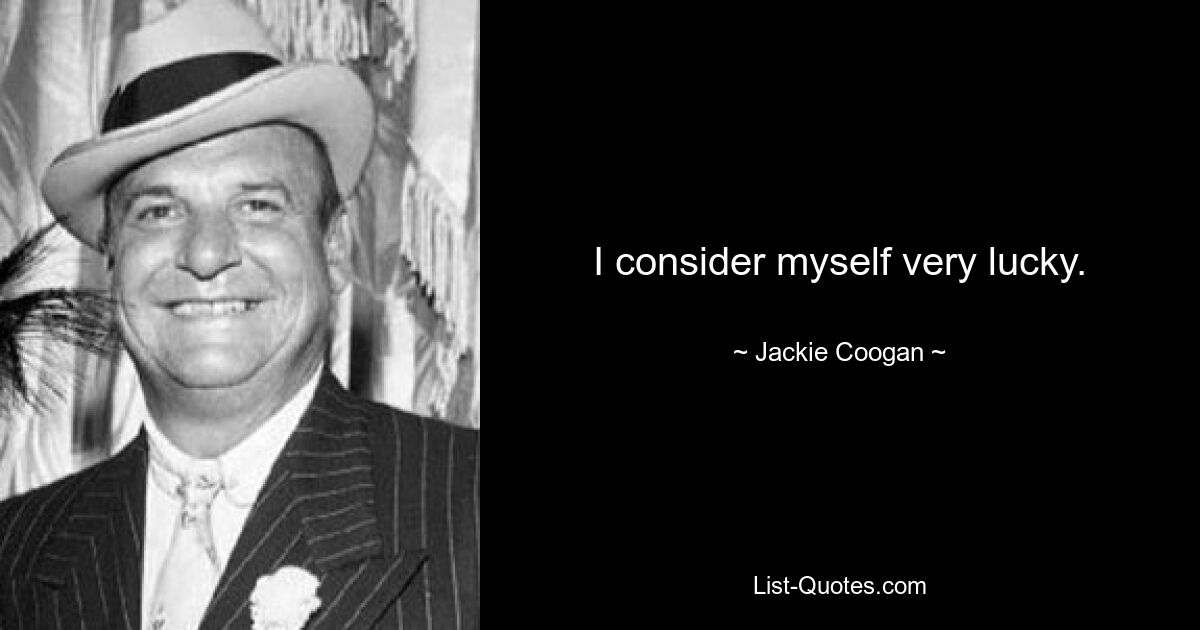 I consider myself very lucky.

~ Jackie Coogan ~

List-Quotes.com